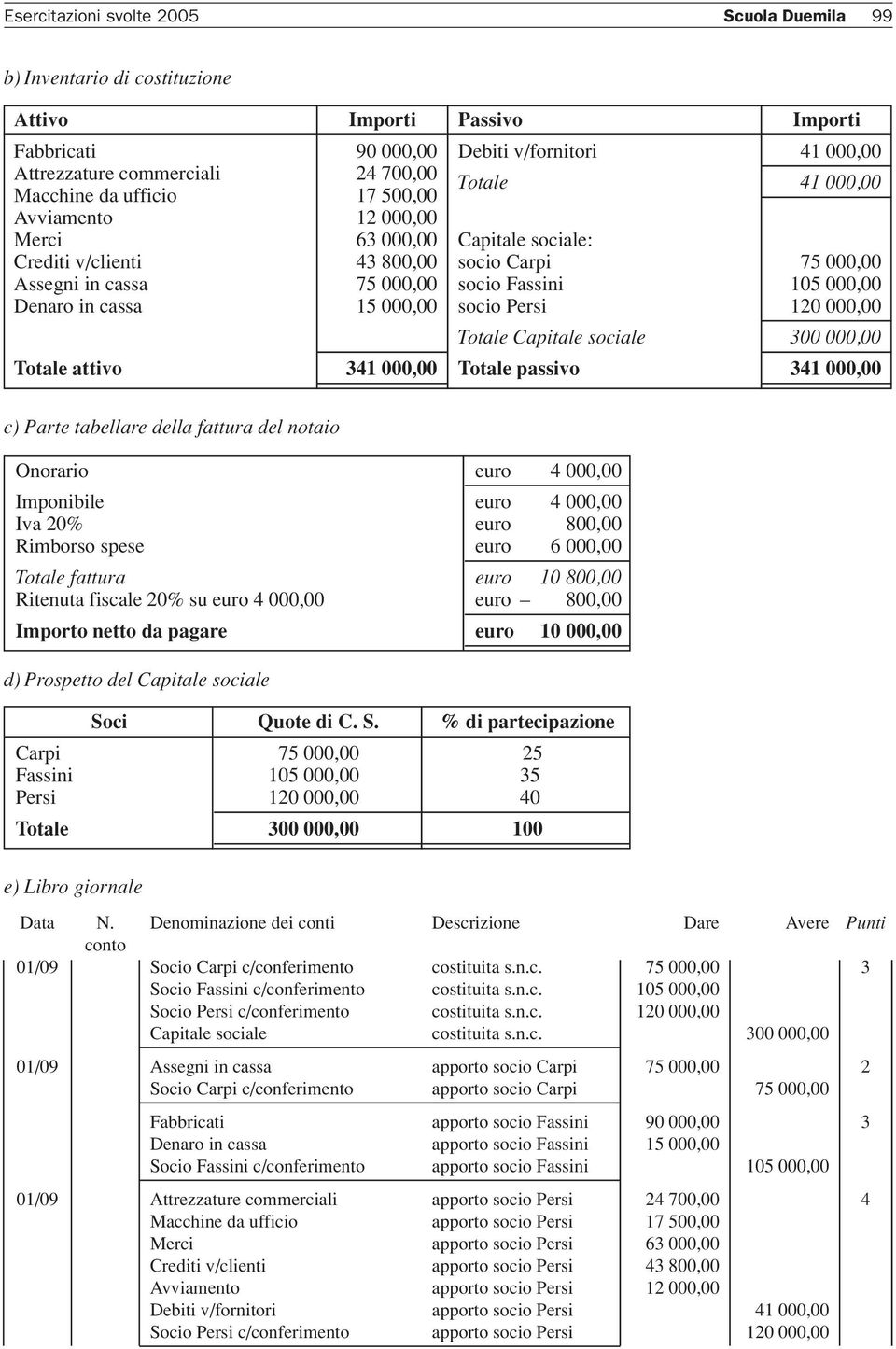 Esercitazioni svolte 2005 Scuola Duemila 99

b) Inventario di costituzione

| Attivo | Importi | Passivo | Importi |
|---|---|---|---|
| Fabbricati | 90 000,00 | Debiti v/fornitori | 41 000,00 |
| Attrezzature commerciali | 24 700,00 | Totale | 41 000,00 |
| Macchine da ufficio | 17 500,00 | | |
| Avviamento | 12 000,00 | | |
| Merci | 63 000,00 | Capitale sociale: | |
| Crediti v/clienti | 43 800,00 | socio Carpi | 75 000,00 |
| Assegni in cassa | 75 000,00 | socio Fassini | 105 000,00 |
| Denaro in cassa | 15 000,00 | socio Persi | 120 000,00 |
| | | Totale Capitale sociale | 300 000,00 |
| Totale attivo | 341 000,00 | Totale passivo | 341 000,00 |

c) Parte tabellare della fattura del notaio

| | | |
|---|---|---|
| Onorario | euro | 4 000,00 |
| Imponibile | euro | 4 000,00 |
| Iva 20% | euro | 800,00 |
| Rimborso spese | euro | 6 000,00 |
| Totale fattura | euro | 10 800,00 |
| Ritenuta fiscale 20% su euro 4 000,00 | euro – | 800,00 |
| Importo netto da pagare | euro | 10 000,00 |

d) Prospetto del Capitale sociale

| Soci | Quote di C. S. | % di partecipazione |
|---|---|---|
| Carpi | 75 000,00 | 25 |
| Fassini | 105 000,00 | 35 |
| Persi | 120 000,00 | 40 |
| Totale | 300 000,00 | 100 |

e) Libro giornale

| Data | N. conto | Denominazione dei conti | Descrizione | Dare | Avere | Punti |
|---|---|---|---|---|---|---|
| 01/09 | | Socio Carpi c/conferimento | costituita s.n.c. | 75 000,00 | | 3 |
| | | Socio Fassini c/conferimento | costituita s.n.c. | 105 000,00 | | |
| | | Socio Persi c/conferimento | costituita s.n.c. | 120 000,00 | | |
| | | Capitale sociale | costituita s.n.c. | | 300 000,00 | |
| 01/09 | | Assegni in cassa | apporto socio Carpi | 75 000,00 | | 2 |
| | | Socio Carpi c/conferimento | apporto socio Carpi | | 75 000,00 | |
| | | Fabbricati | apporto socio Fassini | 90 000,00 | | 3 |
| | | Denaro in cassa | apporto socio Fassini | 15 000,00 | | |
| | | Socio Fassini c/conferimento | apporto socio Fassini | | 105 000,00 | |
| 01/09 | | Attrezzature commerciali | apporto socio Persi | 24 700,00 | | 4 |
| | | Macchine da ufficio | apporto socio Persi | 17 500,00 | | |
| | | Merci | apporto socio Persi | 63 000,00 | | |
| | | Crediti v/clienti | apporto socio Persi | 43 800,00 | | |
| | | Avviamento | apporto socio Persi | 12 000,00 | | |
| | | Debiti v/fornitori | apporto socio Persi | | 41 000,00 | |
| | | Socio Persi c/conferimento | apporto socio Persi | | 120 000,00 | |